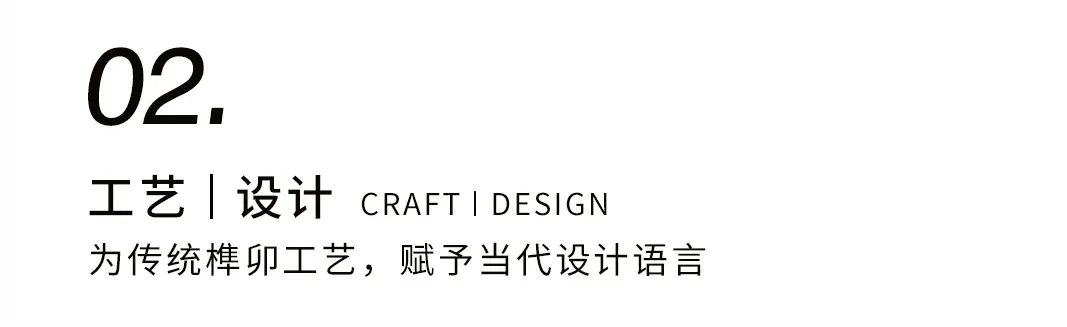 02.

工艺 | 设计 CRAFT | DESIGN

为传统榫卯工艺，赋予当代设计语言